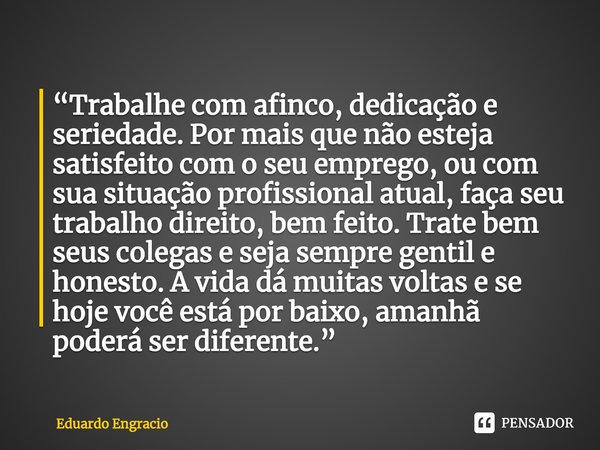 “Trabalhe com afinco, dedicação e seriedade. Por mais que não esteja satisfeito com o seu emprego, ou com sua situação profissional atual, faça seu trabalho direito, bem feito. Trate bem seus colegas e seja sempre gentil e honesto. A vida dá muitas voltas e se hoje você está por baixo, amanhã poderá ser diferente.”

Eduardo Engracio

PENSADOR